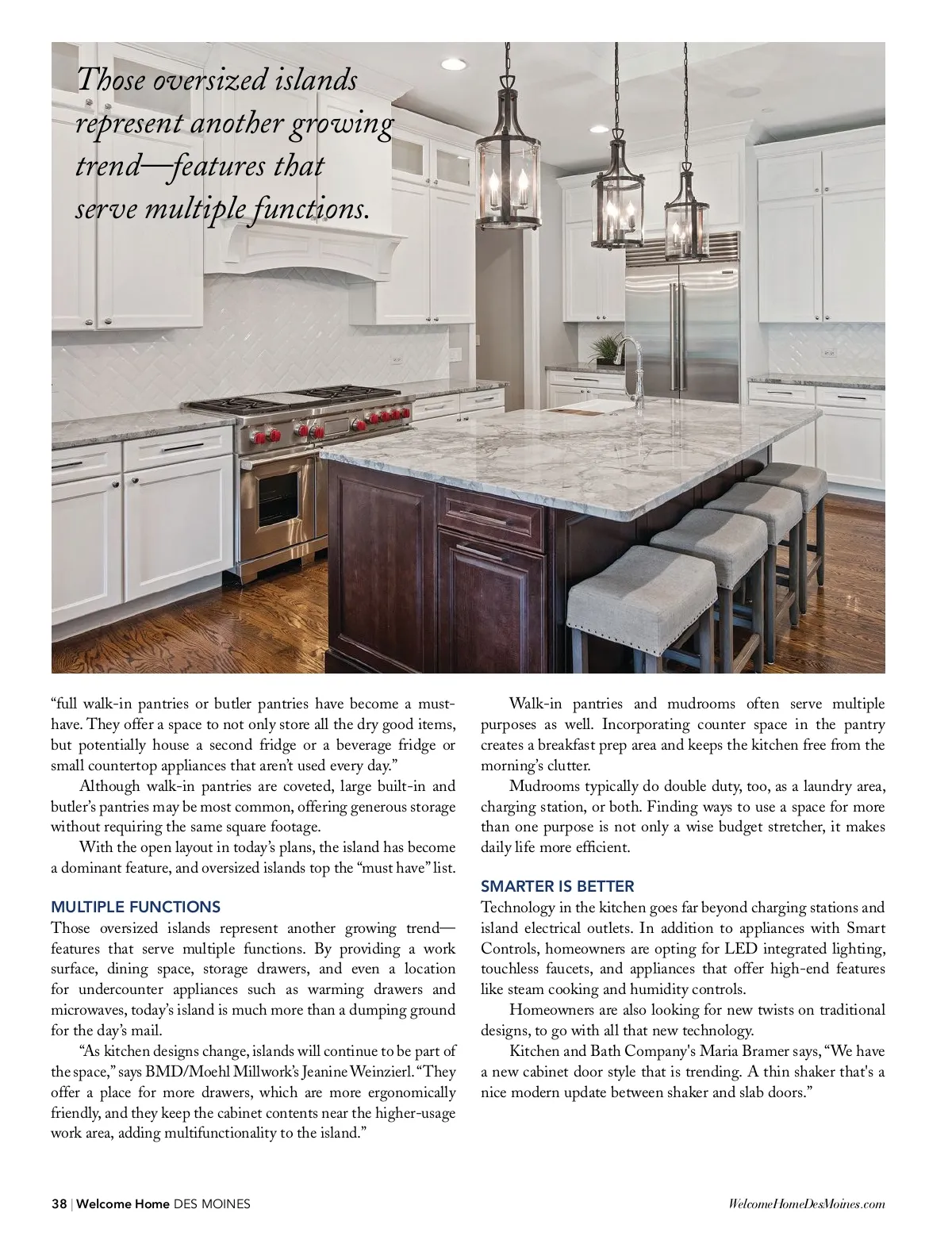 Those oversized islands represent another growing trend—features that serve multiple functions.

“full walk-in pantries or butler pantries have become a must-have. They offer a space to not only store all the dry good items, but potentially house a second fridge or a beverage fridge or small countertop appliances that aren’t used every day.”

Although walk-in pantries are coveted, large built-in and butler’s pantries may be most common, offering generous storage without requiring the same square footage.

With the open layout in today’s plans, the island has become a dominant feature, and oversized islands top the “must have” list.

MULTIPLE FUNCTIONS

Those oversized islands represent another growing trend—features that serve multiple functions. By providing a work surface, dining space, storage drawers, and even a location for undercounter appliances such as warming drawers and microwaves, today’s island is much more than a dumping ground for the day’s mail.

“As kitchen designs change, islands will continue to be part of the space,” says BMD/Moehl Millwork’s Jeanine Weinzierl. “They offer a place for more drawers, which are more ergonomically friendly, and they keep the cabinet contents near the higher-usage work area, adding multifunctionality to the island.”

Walk-in pantries and mudrooms often serve multiple purposes as well. Incorporating counter space in the pantry creates a breakfast prep area and keeps the kitchen free from the morning’s clutter.

Mudrooms typically do double duty, too, as a laundry area, charging station, or both. Finding ways to use a space for more than one purpose is not only a wise budget stretcher, it makes daily life more efficient.

SMARTER IS BETTER

Technology in the kitchen goes far beyond charging stations and island electrical outlets. In addition to appliances with Smart Controls, homeowners are opting for LED integrated lighting, touchless faucets, and appliances that offer high-end features like steam cooking and humidity controls.

Homeowners are also looking for new twists on traditional designs, to go with all that new technology.

Kitchen and Bath Company's Maria Bramer says, “We have a new cabinet door style that is trending. A thin shaker that's a nice modern update between shaker and slab doors.”

38 | Welcome Home DES MOINES

WelcomeHomeDesMoines.com